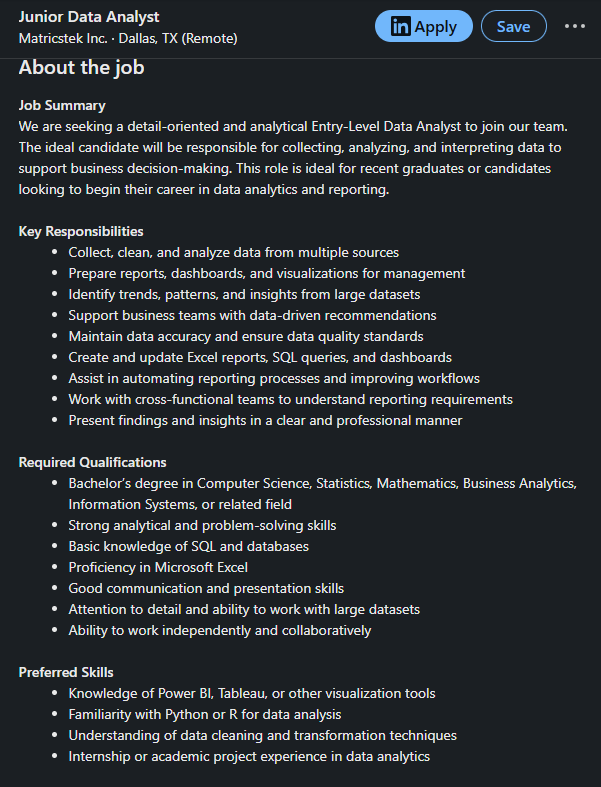 Junior Data Analyst
Matricstek Inc. · Dallas, TX (Remote)

in Apply

Save

...

About the job

Job Summary
We are seeking a detail-oriented and analytical Entry-Level Data Analyst to join our team. The ideal candidate will be responsible for collecting, analyzing, and interpreting data to support business decision-making. This role is ideal for recent graduates or candidates looking to begin their career in data analytics and reporting.

Key Responsibilities
- Collect, clean, and analyze data from multiple sources
- Prepare reports, dashboards, and visualizations for management
- Identify trends, patterns, and insights from large datasets
- Support business teams with data-driven recommendations
- Maintain data accuracy and ensure data quality standards
- Create and update Excel reports, SQL queries, and dashboards
- Assist in automating reporting processes and improving workflows
- Work with cross-functional teams to understand reporting requirements
- Present findings and insights in a clear and professional manner

Required Qualifications
- Bachelor's degree in Computer Science, Statistics, Mathematics, Business Analytics, Information Systems, or related field
- Strong analytical and problem-solving skills
- Basic knowledge of SQL and databases
- Proficiency in Microsoft Excel
- Good communication and presentation skills
- Attention to detail and ability to work with large datasets
- Ability to work independently and collaboratively

Preferred Skills
- Knowledge of Power BI, Tableau, or other visualization tools
- Familiarity with Python or R for data analysis
- Understanding of data cleaning and transformation techniques
- Internship or academic project experience in data analytics